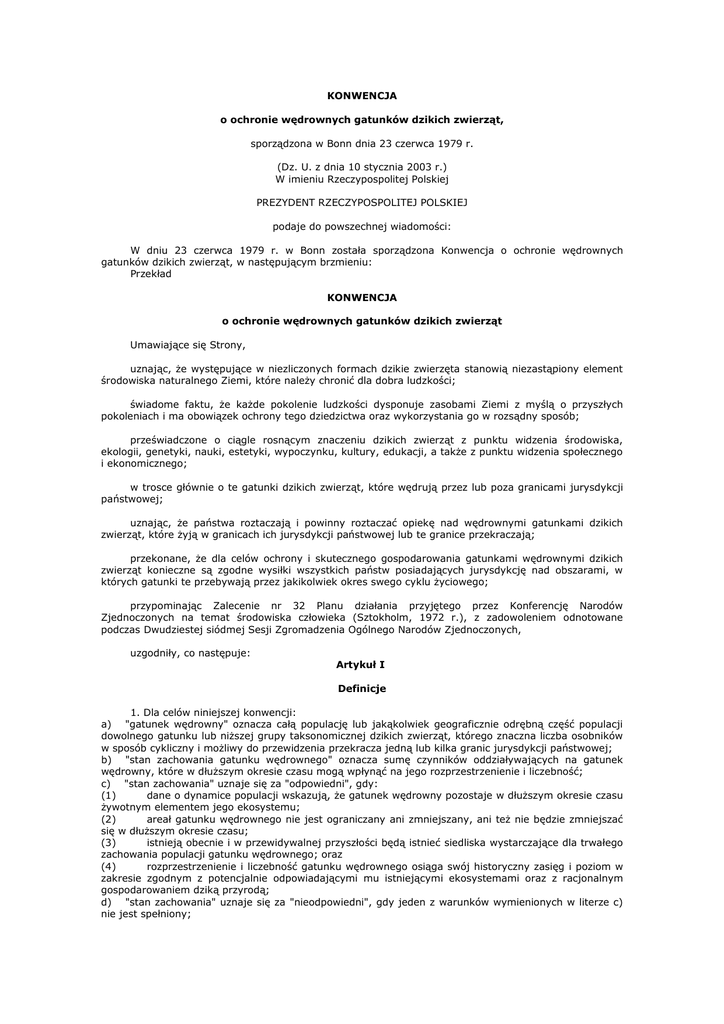 KONWENCJA

o ochronie wędrownych gatunków dzikich zwierząt,

sporządzona w Bonn dnia 23 czerwca 1979 r.

(Dz. U. z dnia 10 stycznia 2003 r.)
W imieniu Rzeczypospolitej Polskiej

PREZYDENT RZECZYPOSPOLITEJ POLSKIEJ

podaje do powszechnej wiadomości:

W dniu 23 czerwca 1979 r. w Bonn została sporządzona Konwencja o ochronie wędrownych gatunków dzikich zwierząt, w następującym brzmieniu:
Przekład

KONWENCJA

o ochronie wędrownych gatunków dzikich zwierząt

Umawiające się Strony,

uznając, że występujące w niezliczonych formach dzikie zwierzęta stanowią niezastąpiony element środowiska naturalnego Ziemi, które należy chronić dla dobra ludzkości;

świadome faktu, że każde pokolenie ludzkości dysponuje zasobami Ziemi z myślą o przyszłych pokoleniach i ma obowiązek ochrony tego dziedzictwa oraz wykorzystania go w rozsądny sposób;

przeświadczone o ciągle rosnącym znaczeniu dzikich zwierząt z punktu widzenia środowiska, ekologii, genetyki, nauki, estetyki, wypoczynku, kultury, edukacji, a także z punktu widzenia społecznego i ekonomicznego;

w trosce głównie o te gatunki dzikich zwierząt, które wędrują przez lub poza granicami jurysdykcji państwowej;

uznając, że państwa roztaczają i powinny roztaczać opiekę nad wędrownymi gatunkami dzikich zwierząt, które żyją w granicach ich jurysdykcji państwowej lub te granice przekraczają;

przekonane, że dla celów ochrony i skutecznego gospodarowania gatunkami wędrownymi dzikich zwierząt konieczne są zgodne wysiłki wszystkich państw posiadających jurysdykcję nad obszarami, w których gatunki te przebywają przez jakikolwiek okres swego cyklu życiowego;

przypominając Zalecenie nr 32 Planu działania przyjętego przez Konferencję Narodów Zjednoczonych na temat środowiska człowieka (Sztokholm, 1972 r.), z zadowoleniem odnotowane podczas Dwudziestej siódmej Sesji Zgromadzenia Ogólnego Narodów Zjednoczonych,

uzgodniły, co następuje:

Artykuł I

Definicje

1. Dla celów niniejszej konwencji:
a) "gatunek wędrowny" oznacza całą populację lub jakąkolwiek geograficznie odrębną część populacji dowolnego gatunku lub niższej grupy taksonomicznej dzikich zwierząt, którego znaczna liczba osobników w sposób cykliczny i możliwy do przewidzenia przekracza jedną lub kilka granic jurysdykcji państwowej;
b) "stan zachowania gatunku wędrownego" oznacza sumę czynników oddziaływających na gatunek wędrowny, które w dłuższym okresie czasu mogą wpłynąć na jego rozprzestrzenienie i liczebność;
c) "stan zachowania" uznaje się za "odpowiedni", gdy:
(1) dane o dynamice populacji wskazują, że gatunek wędrowny pozostaje w dłuższym okresie czasu żywotnym elementem jego ekosystemu;
(2) areał gatunku wędrownego nie jest ograniczany ani zmniejszany, ani też nie będzie zmniejszać się w dłuższym okresie czasu;
(3) istnieją obecnie i w przewidywalnej przyszłości będą istnieć siedliska wystarczające dla trwałego zachowania populacji gatunku wędrownego; oraz
(4) rozprzestrzenienie i liczebność gatunku wędrownego osiąga swój historyczny zasięg i poziom w zakresie zgodnym z potencjalnie odpowiadającymi mu istniejącymi ekosystemami oraz z racjonalnym gospodarowaniem dziką przyrodą;
d) "stan zachowania" uznaje się za "nieodpowiedni", gdy jeden z warunków wymienionych w literze c) nie jest spełniony;